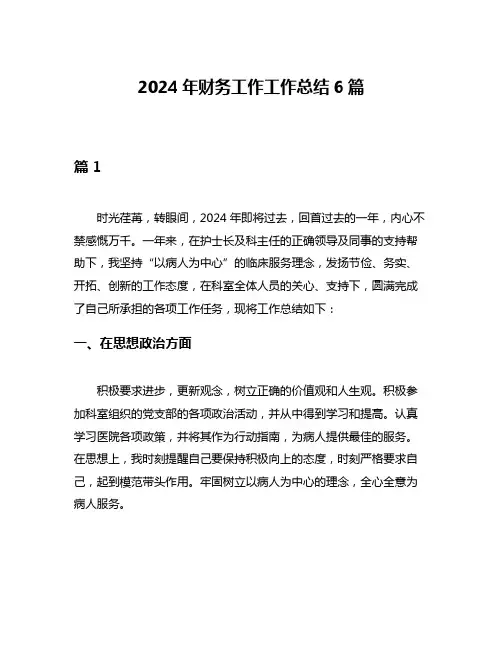 2024 年财务工作工作总结 6 篇

篇 1

时光荏苒，转眼间，2024 年即将过去，回首过去的一年，内心不禁感慨万千。一年来，在护士长及科主任的正确领导及同事的支持帮助下，我坚持“以病人为中心”的临床服务理念，发扬节俭、务实、开拓、创新的工作态度，在科室全体人员的关心、支持下，圆满完成了自己所承担的各项工作任务，现将工作总结如下：

一、在思想政治方面

积极要求进步，更新观念，树立正确的价值观和人生观。积极参加科室组织的党支部的各项政治活动，并从中得到学习和提高。认真学习医院各项政策，并将其作为行动指南，为病人提供最佳的服务。在思想上，我时刻提醒自己要保持积极向上的态度，时刻严格要求自己，起到模范带头作用。牢固树立以病人为中心的理念，全心全意为病人服务。